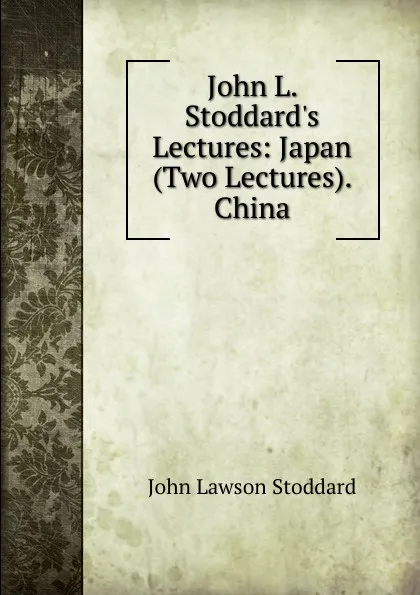 John L. Stoddard's Lectures: Japan (Two Lectures). China

John Lawson Stoddard